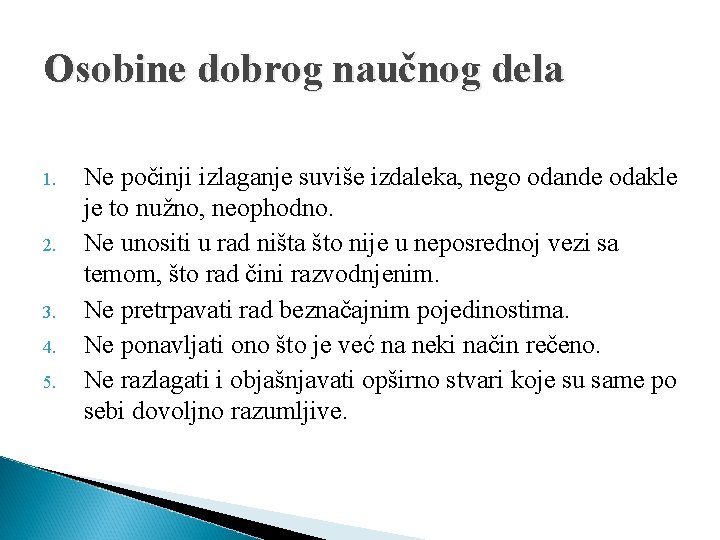 Osobine dobrog naučnog dela

1. Ne počinji izlaganje suviše izdaleka, nego odande odakle je to nužno, neophodno.
2. Ne unositi u rad ništa što nije u neposrednoj vezi sa temom, što rad čini razvodnjenim.
3. Ne pretrpavati rad beznačajnim pojedinostima.
4. Ne ponavljati ono što je već na neki način rečeno.
5. Ne razlagati i objašnjavati opširno stvari koje su same po sebi dovoljno razumljive.